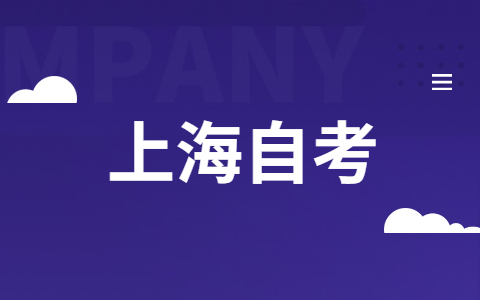 MPANY

上海自考